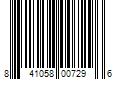 8 41058 00729 6